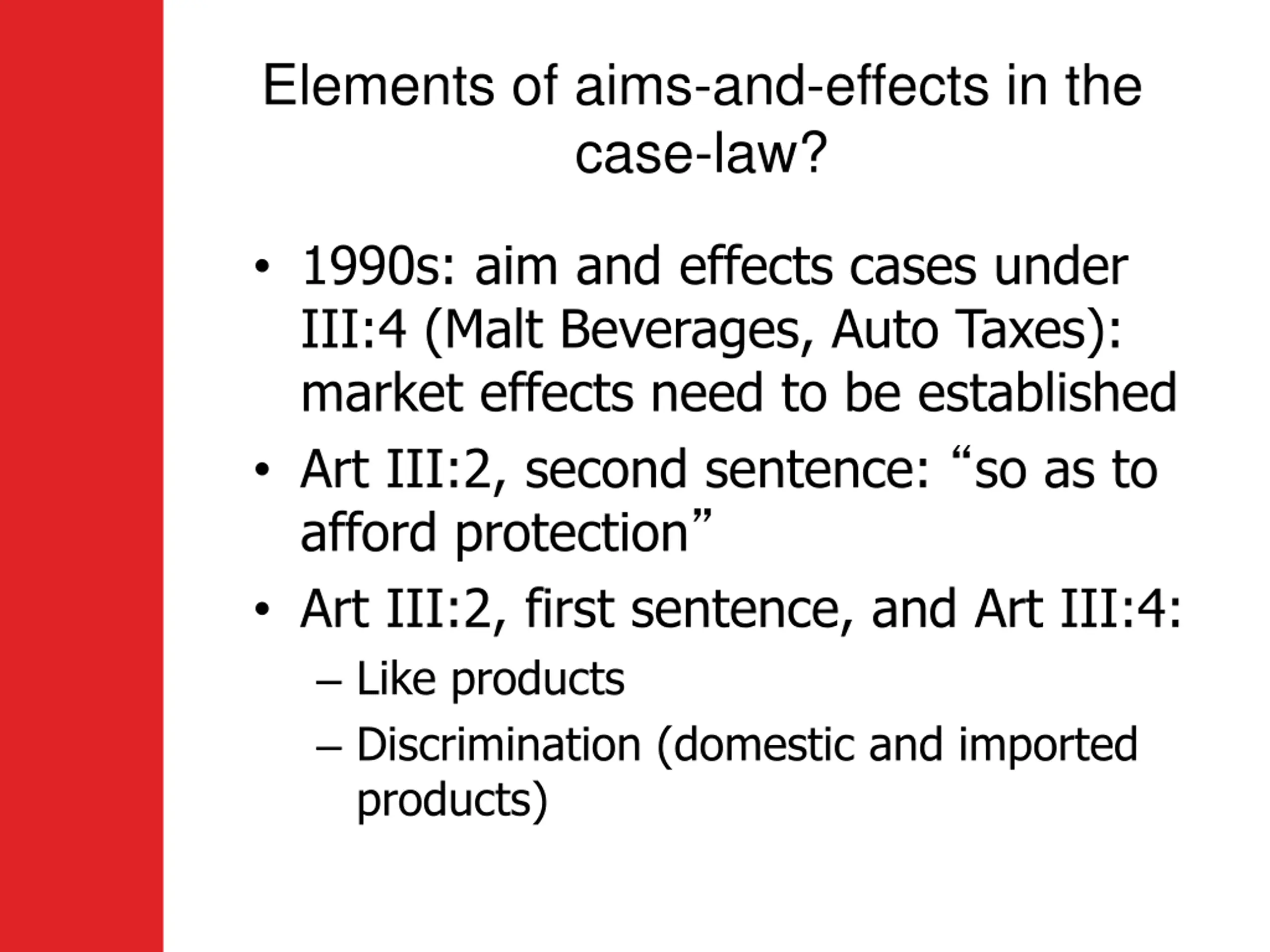 Elements of aims-and-effects in the case-law?

• 1990s: aim and effects cases under III:4 (Malt Beverages, Auto Taxes): market effects need to be established

• Art III:2, second sentence: "so as to afford protection"

• Art III:2, first sentence, and Art III:4:

– Like products

– Discrimination (domestic and imported products)